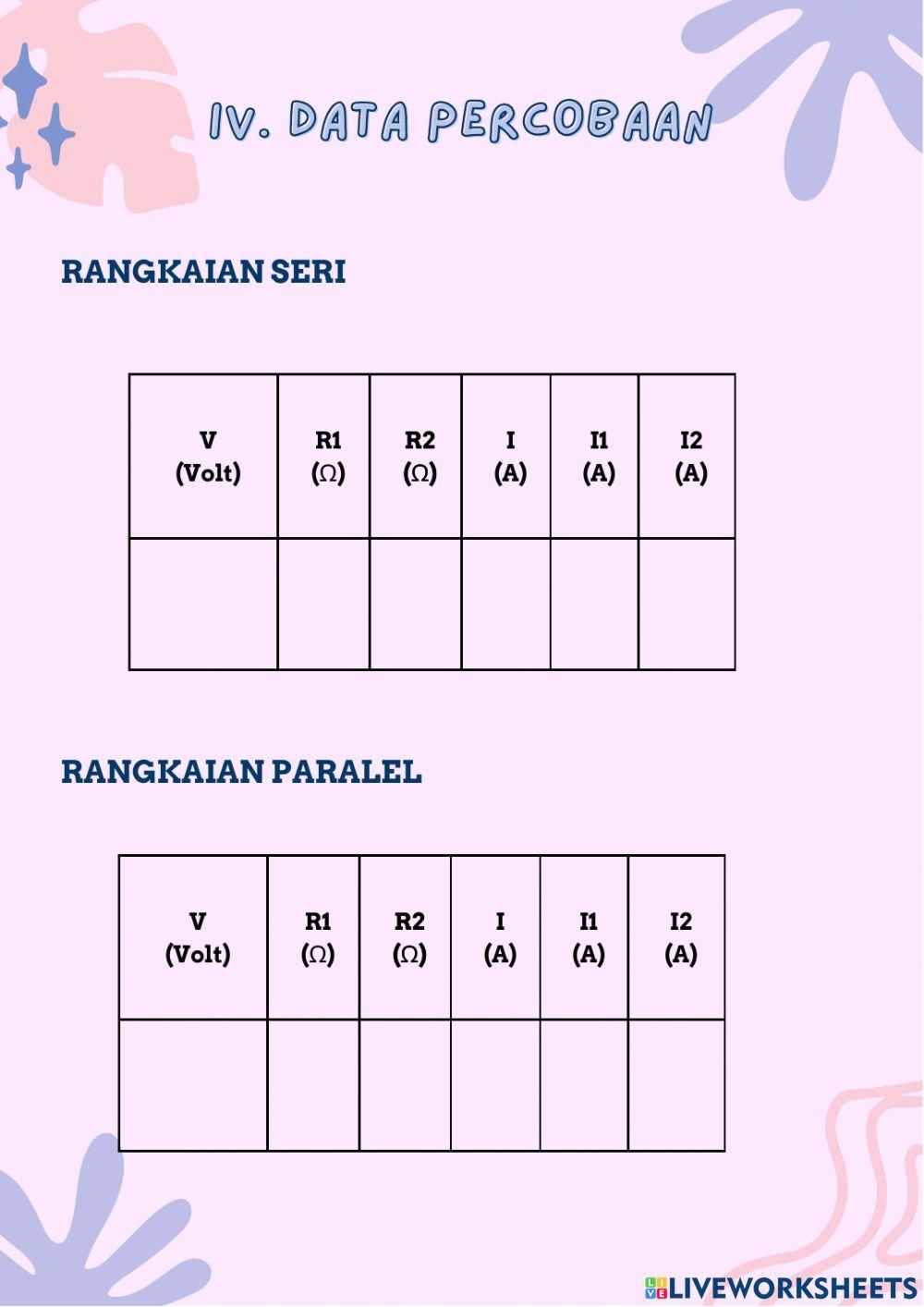 IV. DATA PERCOBAAN

RANGKAIAN SERI

| V (Volt) | R1 ($\Omega$) | R2 ($\Omega$) | I (A) | I1 (A) | I2 (A) |
|---|---|---|---|---|---|
| | | | | | |

RANGKAIAN PARALEL

| V (Volt) | R1 ($\Omega$) | R2 ($\Omega$) | I (A) | I1 (A) | I2 (A) |
|---|---|---|---|---|---|
| | | | | | |

LIVEWORKSHEETS